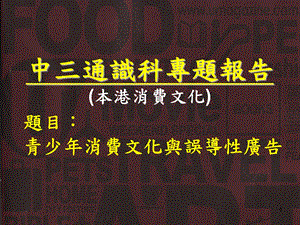 中三通識科專題報告
(本港消費文化)

題目：
青少年消費文化與誤導性廣告